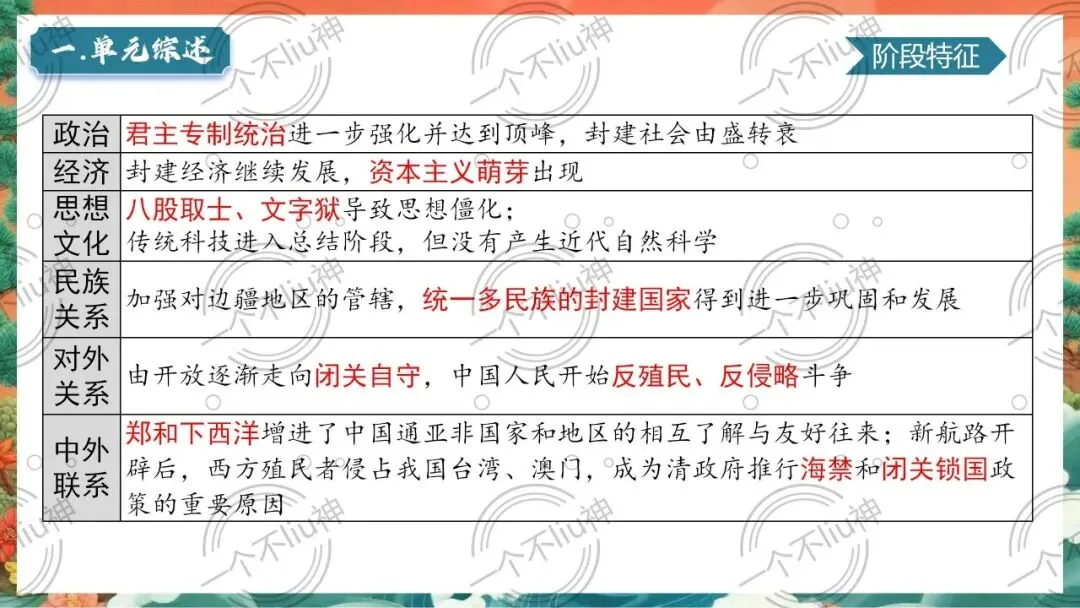 一.单元综述

阶段特征

| 政治 | 君主专制统治进一步强化并达到顶峰，封建社会由盛转衰 |
|---|---|
| 经济 | 封建经济继续发展，资本主义萌芽出现 |
| 思想文化 | 八股取士、文字狱导致思想僵化；传统科技进入总结阶段，但没有产生近代自然科学 |
| 民族关系 | 加强对边疆地区的管辖，统一多民族的封建国家得到进一步巩固和发展 |
| 对外关系 | 由开放逐渐走向闭关自守，中国人民开始反殖民、反侵略斗争 |
| 中外联系 | 郑和下西洋增进了中国通亚非国家和地区的相互了解与友好往来；新航路开辟后，西方殖民者侵占我国台湾、澳门，成为清政府推行海禁和闭关锁国政策的重要原因 |

一个不liu神